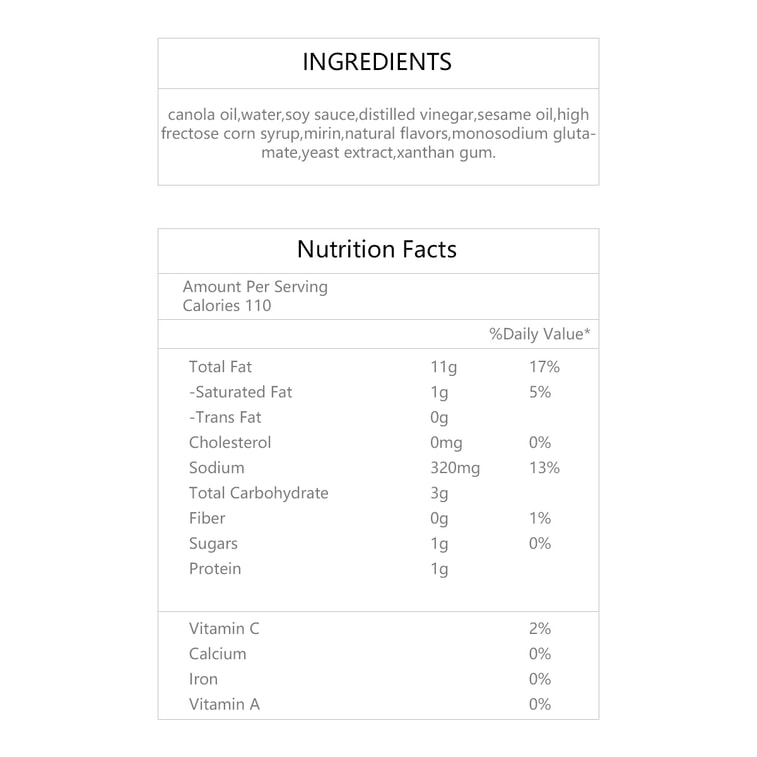 INGREDIENTS

canola oil,water,soy sauce,distilled vinegar,sesame oil,high frectose corn syrup,mirin,natural flavors,monosodium glutamate,yeast extract,xanthan gum.

Nutrition Facts

Amount Per Serving
Calories 110

%Daily Value*

Total Fat 11g 17%
-Saturated Fat 1g 5%
-Trans Fat 0g
Cholesterol 0mg 0%
Sodium 320mg 13%
Total Carbohydrate 3g
Fiber 0g 1%
Sugars 1g 0%
Protein 1g

Vitamin C 2%
Calcium 0%
Iron 0%
Vitamin A 0%